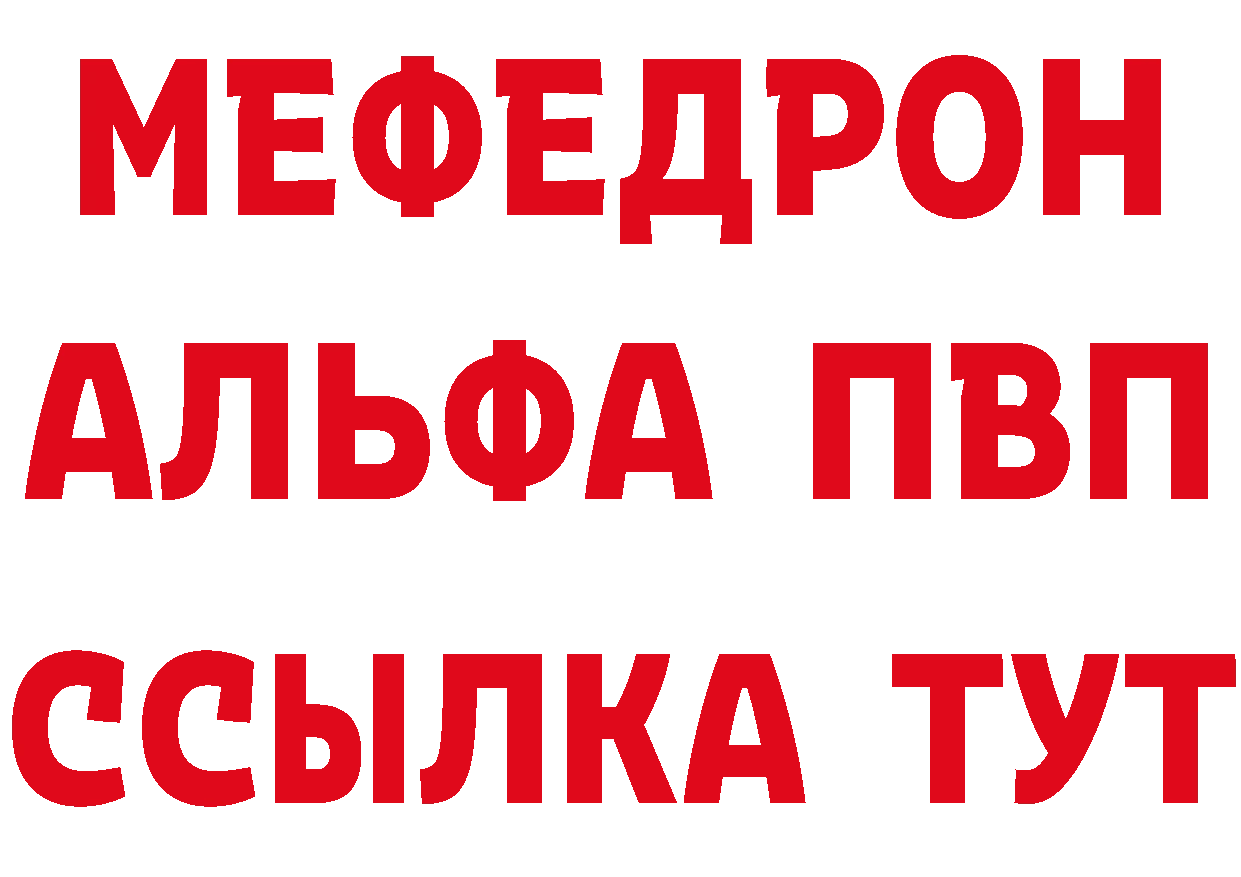 МЕФЕДРОН
АЛЬФА ПВП
ССЫЛКА ТУТ